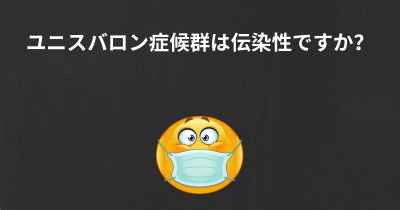 ユニスバロン症候群は伝染性ですか?